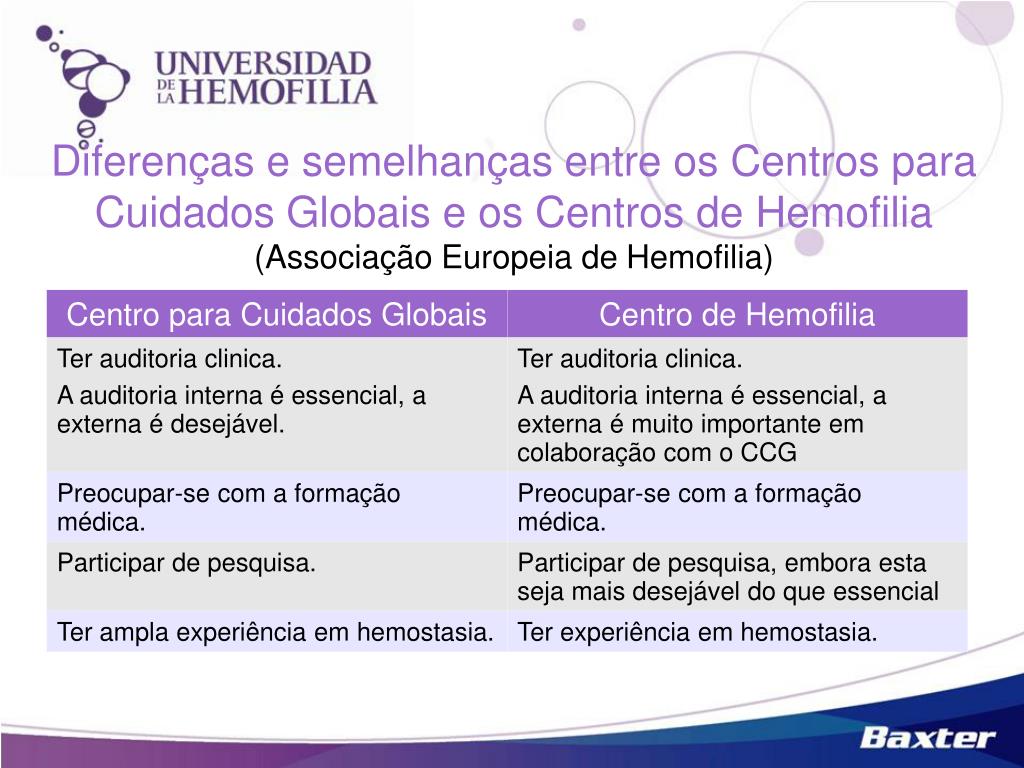 UNIVERSIDAD DE LA HEMOFILIA

Diferenças e semelhanças entre os Centros para Cuidados Globais e os Centros de Hemofilia
(Associação Europeia de Hemofilia)

| Centro para Cuidados Globais | Centro de Hemofilia |
|---|---|
| Ter auditoria clinica. A auditoria interna é essencial, a externa é desejável. | Ter auditoria clinica. A auditoria interna é essencial, a externa é muito importante em colaboração com o CCG |
| Preocupar-se com a formação médica. | Preocupar-se com a formação médica. |
| Participar de pesquisa. | Participar de pesquisa, embora esta seja mais desejável do que essencial |
| Ter ampla experiência em hemostasia. | Ter experiência em hemostasia. |

Baxter